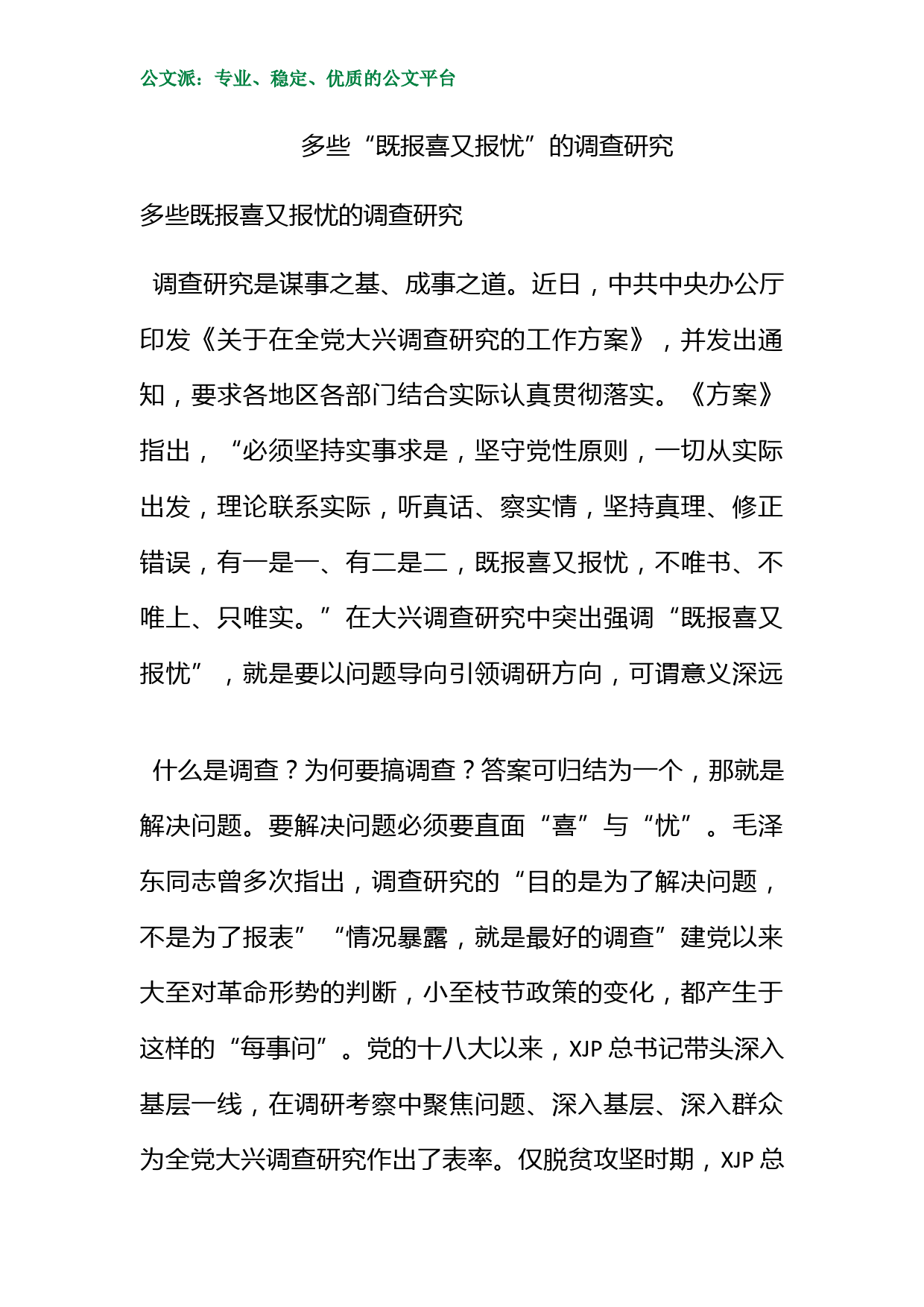 公文派：专业、稳定、优质的公文平台

多些“既报喜又报忧”的调查研究

多些既报喜又报忧的调查研究

调查研究是谋事之基、成事之道。近日，中共中央办公厅印发《关于在全党大兴调查研究的工作方案》，并发出通知，要求各地区各部门结合实际认真贯彻落实。《方案》指出，“必须坚持实事求是，坚守党性原则，一切从实际出发，理论联系实际，听真话、察实情，坚持真理、修正错误，有一是一、有二是二，既报喜又报忧，不唯书、不唯上、只唯实。”在大兴调查研究中突出强调“既报喜又报忧”，就是要以问题导向引领调研方向，可谓意义深远

什么是调查？为何要搞调查？答案可归结为一个，那就是解决问题。要解决问题必须要直面“喜”与“忧”。毛泽东同志曾多次指出，调查研究的“目的是为了解决问题，不是为了报表”“情况暴露，就是最好的调查”建党以来大至对革命形势的判断，小至枝节政策的变化，都产生于这样的“每事问”。党的十八大以来，XJP 总书记带头深入基层一线，在调研考察中聚焦问题、深入基层、深入群众为全党大兴调查研究作出了表率。仅脱贫攻坚时期，XJP 总